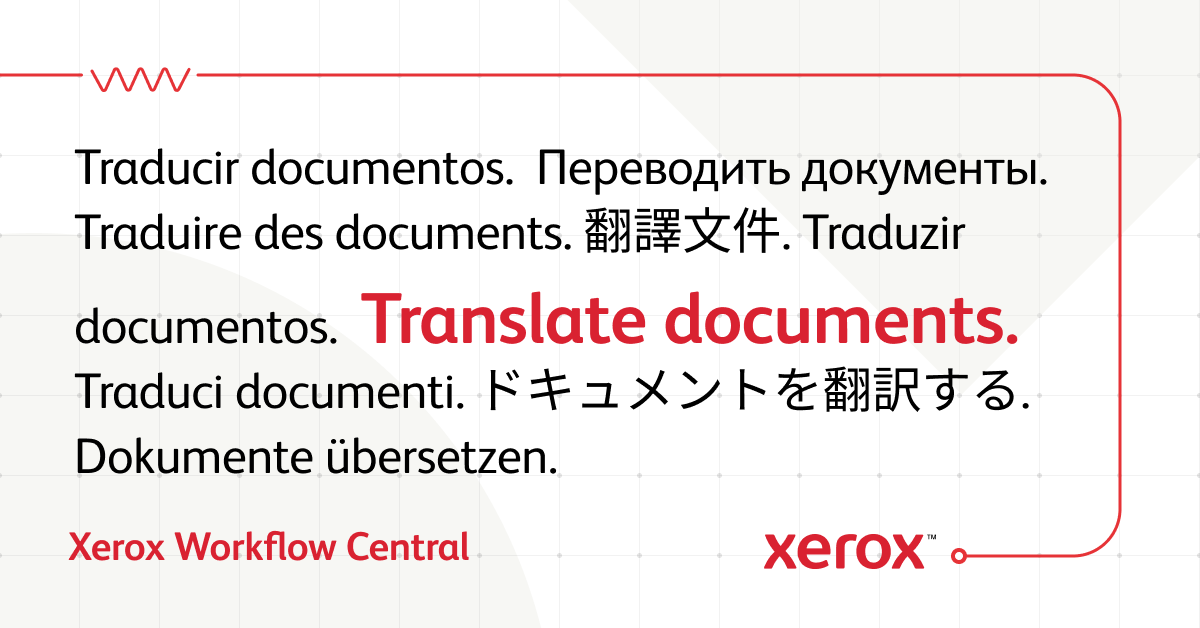 Traducir documentos. Переводить документы. Traduire des documents. 翻譯文件. Traduzir documentos. Translate documents. Traduci documenti. ドキュメントを翻訳する. Dokumente übersetzen.

Xerox Workflow Central

xerox™